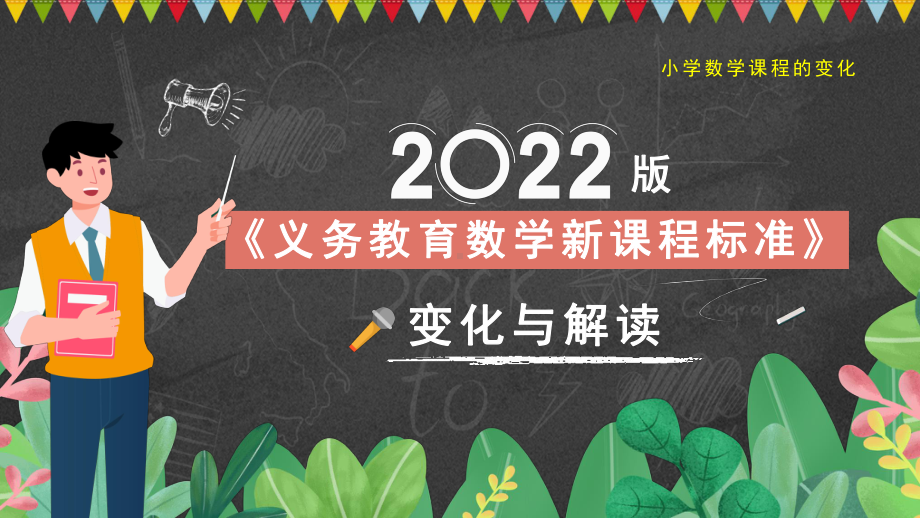 小学数学课程的变化

2022版

《义务教育数学新课程标准》

变化与解读